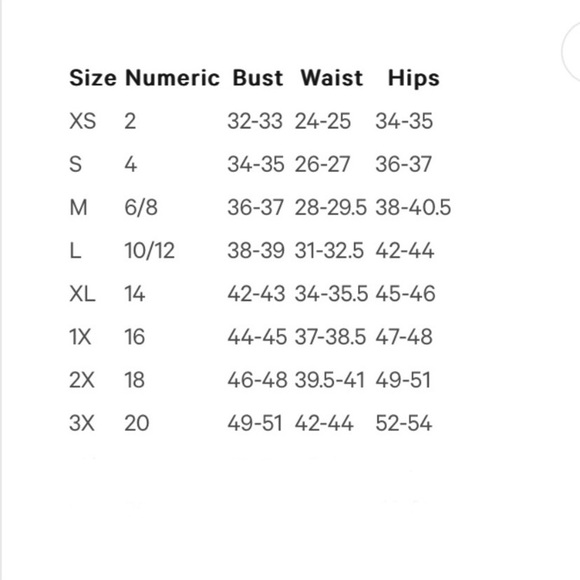 | Size | Numeric | Bust | Waist | Hips |
|---|---|---|---|---|
| XS | 2 | 32-33 | 24-25 | 34-35 |
| S | 4 | 34-35 | 26-27 | 36-37 |
| M | 6/8 | 36-37 | 28-29.5 | 38-40.5 |
| L | 10/12 | 38-39 | 31-32.5 | 42-44 |
| XL | 14 | 42-43 | 34-35.5 | 45-46 |
| 1X | 16 | 44-45 | 37-38.5 | 47-48 |
| 2X | 18 | 46-48 | 39.5-41 | 49-51 |
| 3X | 20 | 49-51 | 42-44 | 52-54 |